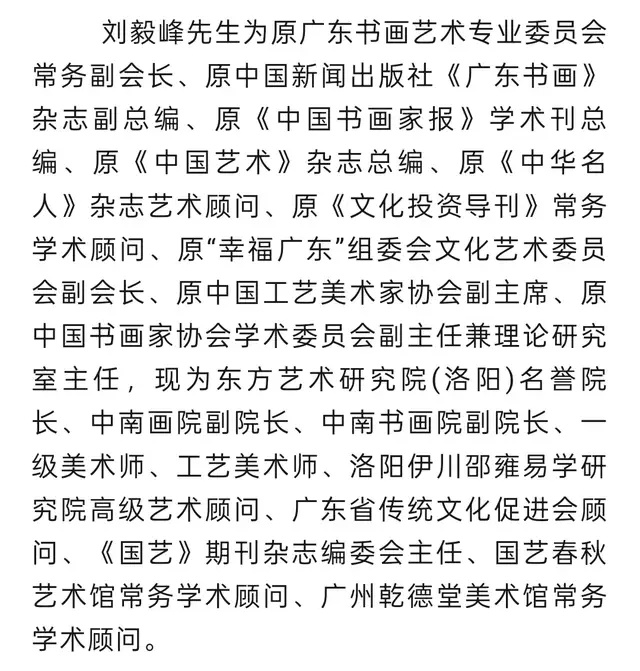 刘毅峰先生为原广东书画艺术专业委员会常务副会长、原中国新闻出版社《广东书画》杂志副总编、原《中国书画家报》学术刊总编、原《中国艺术》杂志总编、原《中华名人》杂志艺术顾问、原《文化投资导刊》常务学术顾问、原“幸福广东”组委会文化艺术委员会副会长、原中国工艺美术家协会副主席、原中国书画家协会学术委员会副主任兼理论研究室主任，现为东方艺术研究院(洛阳)名誉院长、中南画院副院长、中南书画院副院长、一级美术师、工艺美术师、洛阳伊川邵雍易学研究院高级艺术顾问、广东省传统文化促进会顾问、《国艺》期刊杂志编委会主任、国艺春秋艺术馆常务学术顾问、广州乾德堂美术馆常务学术顾问。